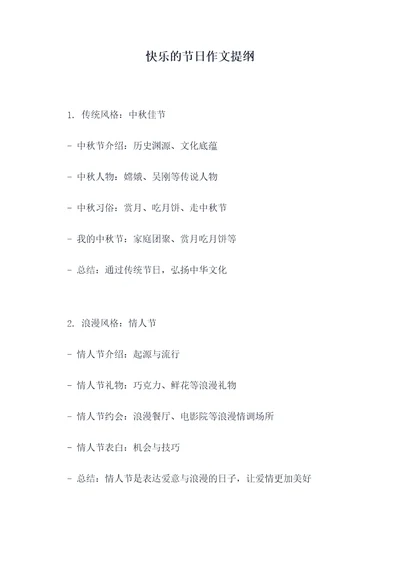 快乐的节日作文提纲

1. 传统风格：中秋佳节

- 中秋节介绍：历史渊源、文化底蕴

- 中秋人物：嫦娥、吴刚等传说人物

- 中秋习俗：赏月、吃月饼、走中秋节

- 我的中秋节：家庭团聚、赏月吃月饼等

- 总结：通过传统节日，弘扬中华文化

2. 浪漫风格：情人节

- 情人节介绍：起源与流行

- 情人节礼物：巧克力、鲜花等浪漫礼物

- 情人节约会：浪漫餐厅、电影院等浪漫情调场所

- 情人节表白：机会与技巧

- 总结：情人节是表达爱意与浪漫的日子，让爱情更加美好